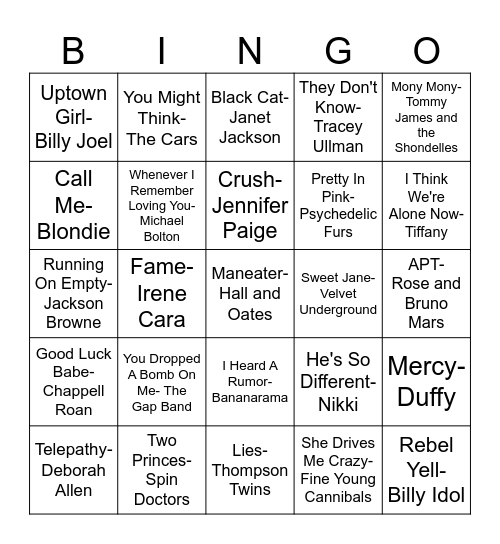 | B | I | N | G | O |
|---|---|---|---|---|
| Uptown Girl- Billy Joel | You Might Think- The Cars | Black Cat- Janet Jackson | They Don't Know- Tracey Ullman | Mony Mony- Tommy James and the Shondelles |
| Call Me- Blondie | Whenever I Remember Loving You- Michael Bolton | Crush- Jennifer Paige | Pretty In Pink- Psychedelic Furs | I Think We're Alone Now- Tiffany |
| Running On Empty- Jackson Browne | Fame- Irene Cara | Maneater- Hall and Oates | Sweet Jane- Velvet Underground | APT- Rose and Bruno Mars |
| Good Luck Babe- Chappell Roan | You Dropped A Bomb On Me- The Gap Band | I Heard A Rumor- Bananarama | He's So Different- Nikki | Mercy- Duffy |
| Telepathy- Deborah Allen | Two Princes- Spin Doctors | Lies- Thompson Twins | She Drives Me Crazy- Fine Young Cannibals | Rebel Yell- Billy Idol |